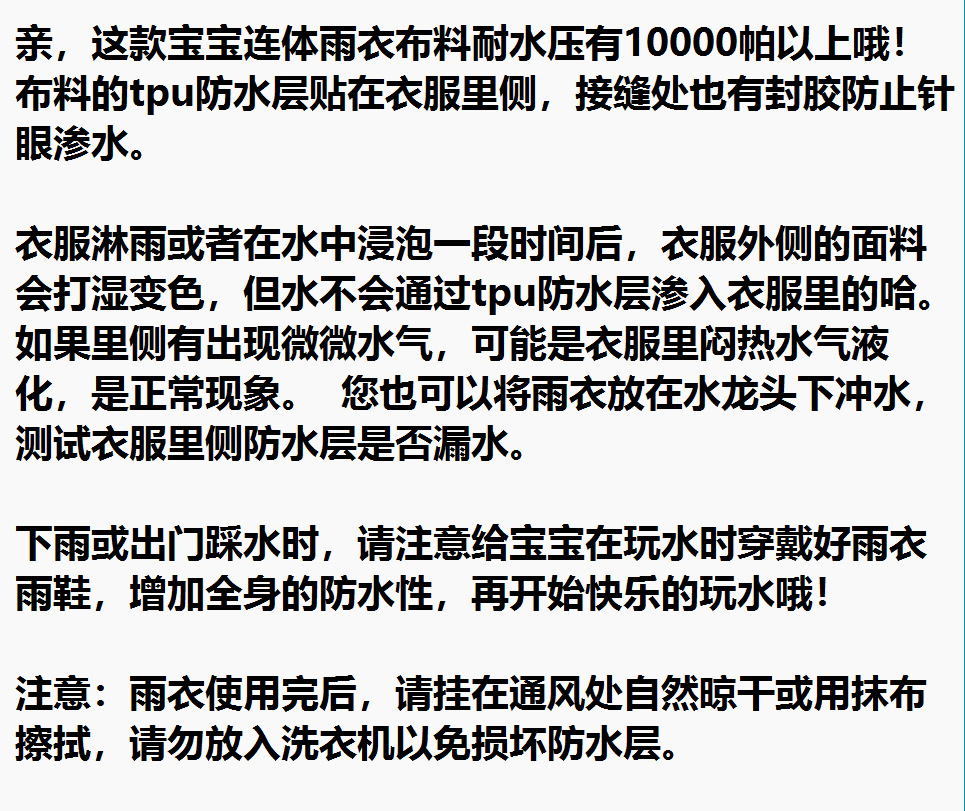 亲，这款宝宝连体雨衣布料耐水压有10000帕以上哦！布料的tpu防水层贴在衣服里侧，接缝处也有封胶防止针眼渗水。

衣服淋雨或者在水中浸泡一段时间后，衣服外侧的面料会打湿变色，但水不会通过tpu防水层渗入衣服里的哈。如果里侧有出现微微水气，可能是衣服里闷热水气液化，是正常现象。 您也可以将雨衣放在水龙头下冲水，测试衣服里侧防水层是否漏水。

下雨或出门踩水时，请注意给宝宝在玩水时穿戴好雨衣雨鞋，增加全身的防水性，再开始快乐的玩水哦！

注意：雨衣使用完后，请挂在通风处自然晾干或用抹布擦拭，请勿放入洗衣机以免损坏防水层。